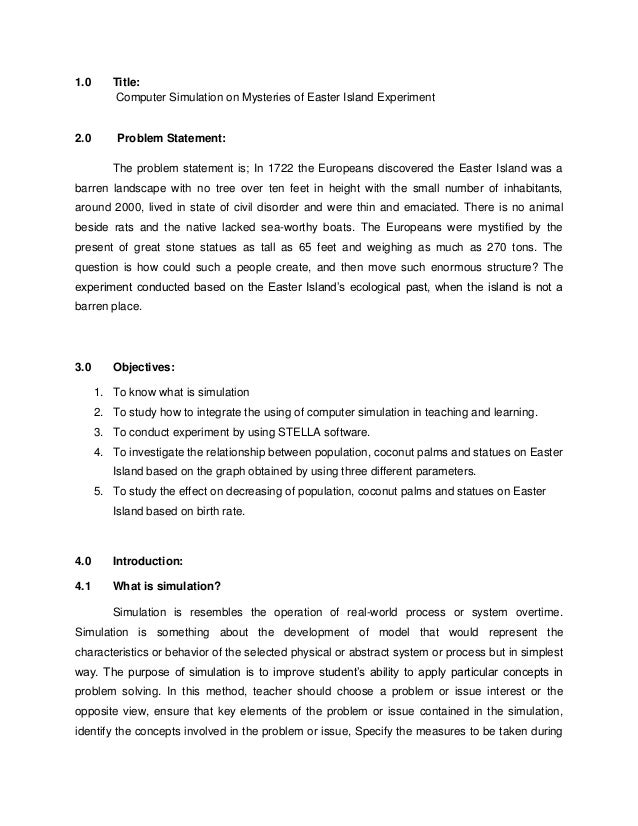 1.0 Title:
Computer Simulation on Mysteries of Easter Island Experiment

2.0 Problem Statement:

The problem statement is; In 1722 the Europeans discovered the Easter Island was a barren landscape with no tree over ten feet in height with the small number of inhabitants, around 2000, lived in state of civil disorder and were thin and emaciated. There is no animal beside rats and the native lacked sea-worthy boats. The Europeans were mystified by the present of great stone statues as tall as 65 feet and weighing as much as 270 tons. The question is how could such a people create, and then move such enormous structure? The experiment conducted based on the Easter Island's ecological past, when the island is not a barren place.

3.0 Objectives:

1. To know what is simulation
2. To study how to integrate the using of computer simulation in teaching and learning.
3. To conduct experiment by using STELLA software.
4. To investigate the relationship between population, coconut palms and statues on Easter Island based on the graph obtained by using three different parameters.
5. To study the effect on decreasing of population, coconut palms and statues on Easter Island based on birth rate.

4.0 Introduction:

4.1 What is simulation?

Simulation is resembles the operation of real-world process or system overtime. Simulation is something about the development of model that would represent the characteristics or behavior of the selected physical or abstract system or process but in simplest way. The purpose of simulation is to improve student's ability to apply particular concepts in problem solving. In this method, teacher should choose a problem or issue interest or the opposite view, ensure that key elements of the problem or issue contained in the simulation, identify the concepts involved in the problem or issue, Specify the measures to be taken during